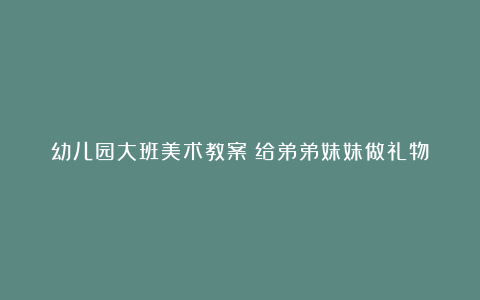 幼儿园大班美术教案 给弟弟妹妹做礼物